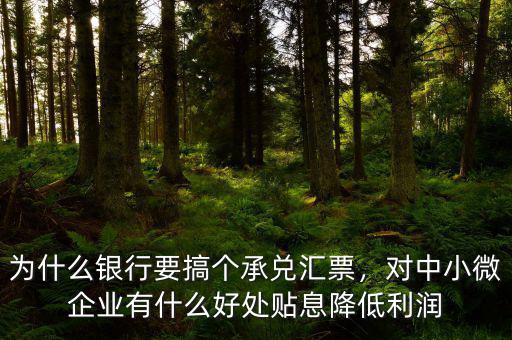 为什么银行要搞个承兑汇票，对中小微企业有什么好处贴息降低利润